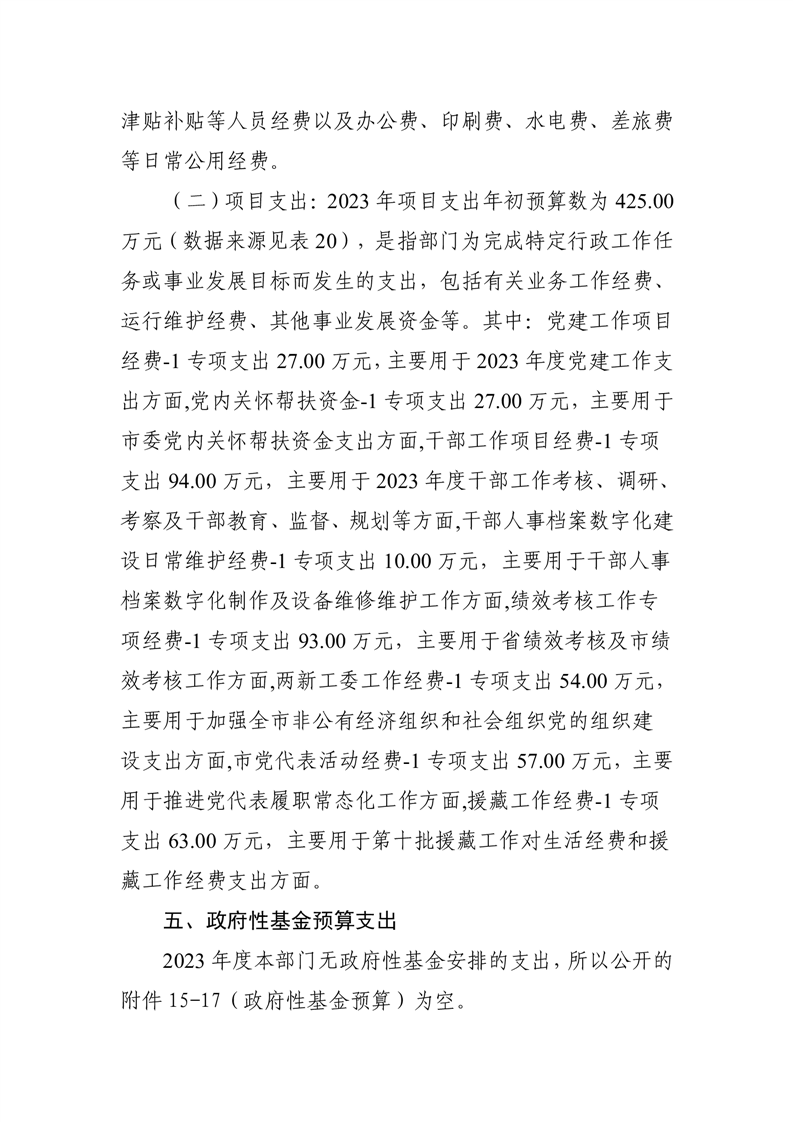 津贴补贴等人员经费以及办公费、印刷费、水电费、差旅费等日常公用经费。

（二）项目支出：2023 年项目支出年初预算数为 425.00 万元（数据来源见表 20），是指部门为完成特定行政工作任务或事业发展目标而发生的支出，包括有关业务工作经费、运行维护经费、其他事业发展资金等。其中：党建工作项目经费-1 专项支出 27.00 万元，主要用于 2023 年度党建工作支出方面,党内关怀帮扶资金-1 专项支出 27.00 万元，主要用于市委党内关怀帮扶资金支出方面,干部工作项目经费-1 专项支出 94.00 万元，主要用于 2023 年度干部工作考核、调研、考察及干部教育、监督、规划等方面,干部人事档案数字化建设日常维护经费-1 专项支出 10.00 万元，主要用于干部人事档案数字化制作及设备维修维护工作方面,绩效考核工作专项经费-1 专项支出 93.00 万元，主要用于省绩效考核及市绩效考核工作方面,两新工委工作经费-1 专项支出 54.00 万元，主要用于加强全市非公有经济组织和社会组织党的组织建设支出方面,市党代表活动经费-1 专项支出 57.00 万元，主要用于推进党代表履职常态化工作方面,援藏工作经费-1 专项支出 63.00 万元，主要用于第十批援藏工作对生活经费和援藏工作经费支出方面。

五、政府性基金预算支出

2023 年度本部门无政府性基金安排的支出，所以公开的附件 15-17（政府性基金预算）为空。